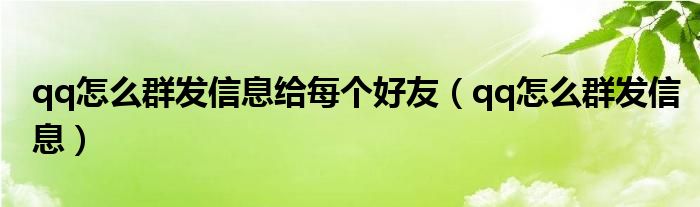 qq怎么群发信息给每个好友（qq怎么群发信息）